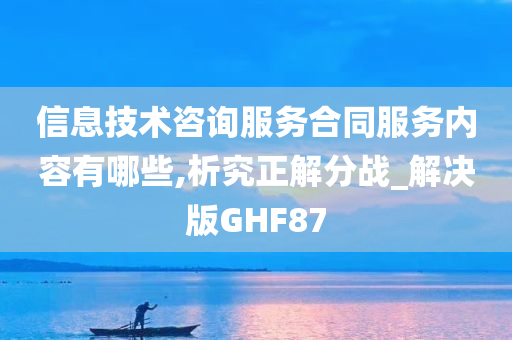 信息技术咨询服务合同服务内容有哪些,析究正解分战_解决版GHF87